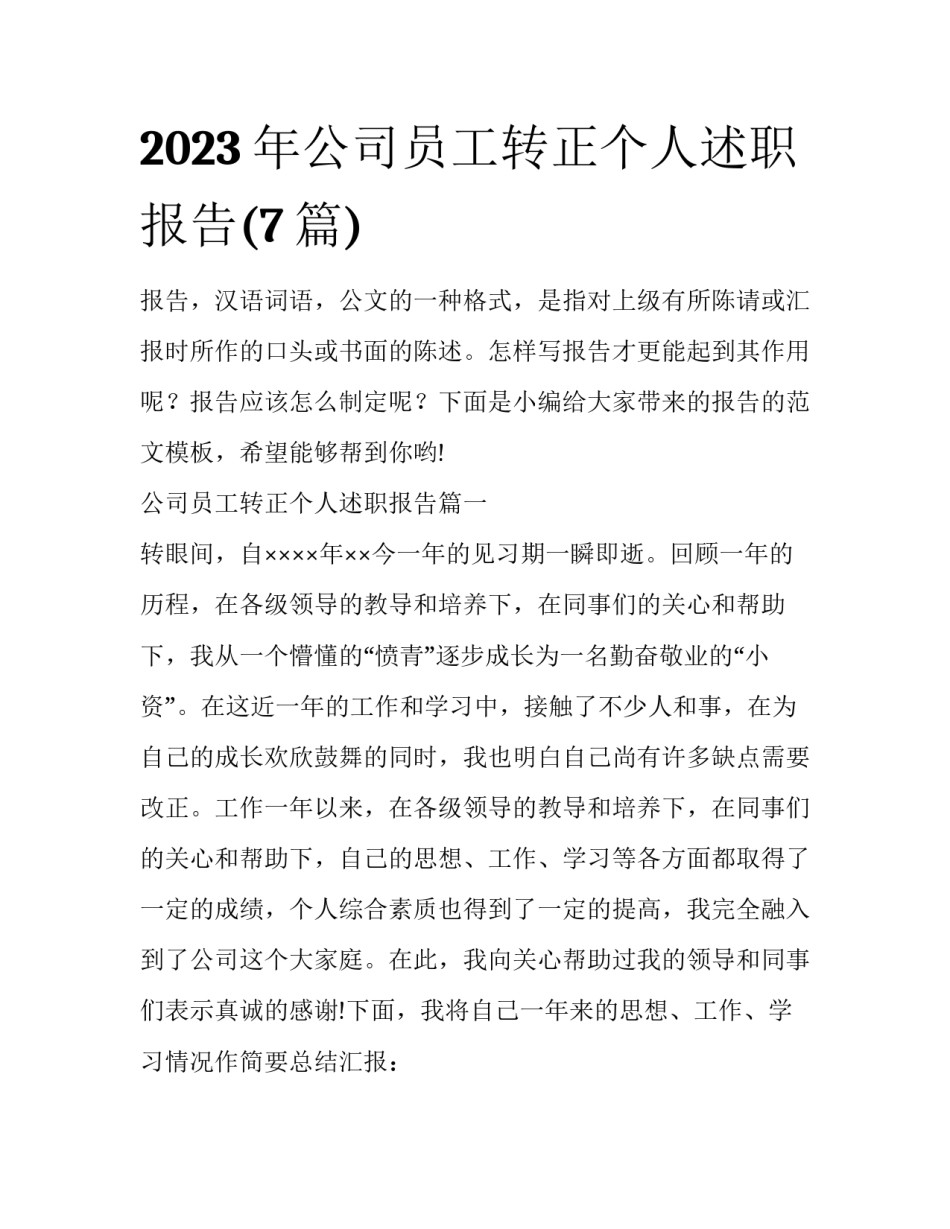 2023 年公司员工转正个人述职报告(7 篇)

报告，汉语词语，公文的一种格式，是指对上级有所陈请或汇报时所作的口头或书面的陈述。怎样写报告才更能起到其作用呢？报告应该怎么制定呢？下面是小编给大家带来的报告的范文模板，希望能够帮到你哟!

公司员工转正个人述职报告篇一

转眼间，自××××年××今一年的见习期一瞬即逝。回顾一年的历程，在各级领导的教导和培养下，在同事们的关心和帮助下，我从一个懵懂的“愤青”逐步成长为一名勤奋敬业的“小资”。在这近一年的工作和学习中，接触了不少人和事，在为自己的成长欢欣鼓舞的同时，我也明白自己尚有许多缺点需要改正。工作一年以来，在各级领导的教导和培养下，在同事们的关心和帮助下，自己的思想、工作、学习等各方面都取得了一定的成绩，个人综合素质也得到了一定的提高，我完全融入到了公司这个大家庭。在此，我向关心帮助过我的领导和同事们表示真诚的感谢!下面，我将自己一年来的思想、工作、学习情况作简要总结汇报：